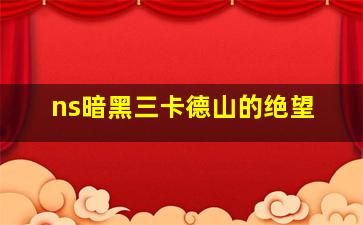 ns暗黑三卡德山的绝望